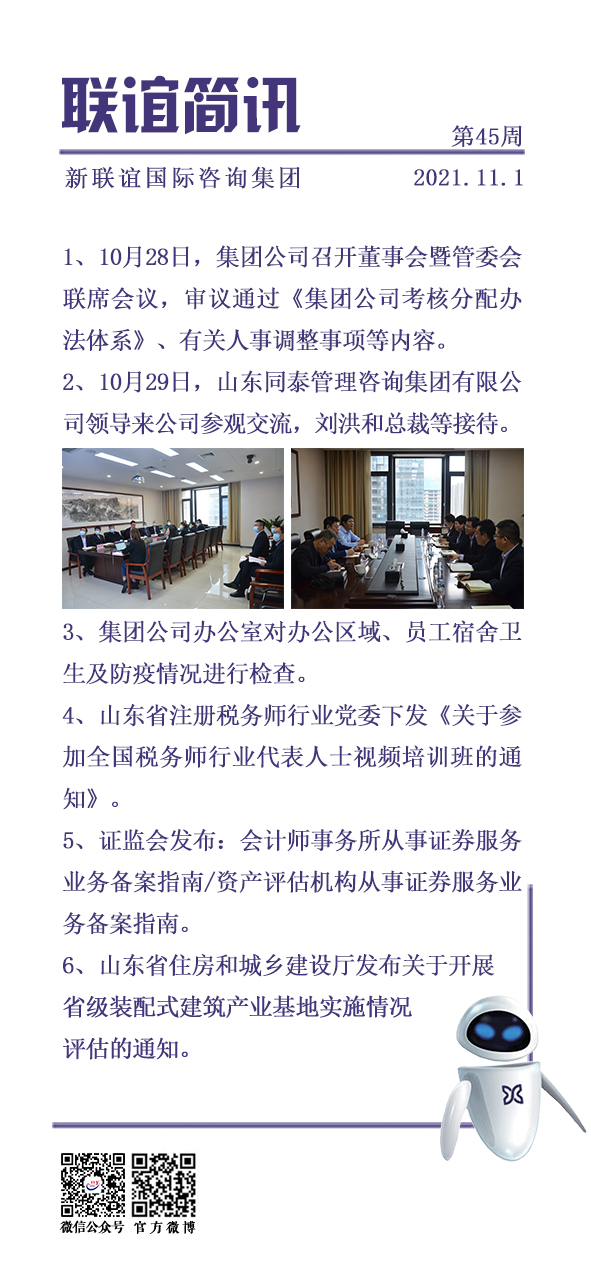 联谊简讯

第45周

新联谊国际咨询集团　2021.11.1

1、10月28日，集团公司召开董事会暨管委会联席会议，审议通过《集团公司考核分配办法体系》、有关人事调整事项等内容。

2、10月29日，山东同泰管理咨询集团有限公司领导来公司参观交流，刘洪和总裁等接待。

3、集团公司办公室对办公区域、员工宿舍卫生及防疫情况进行检查。

4、山东省注册税务师行业党委下发《关于参加全国税务师行业代表人士视频培训班的通知》。

5、证监会发布：会计师事务所从事证券服务业务备案指南/资产评估机构从事证券服务业务备案指南。

6、山东省住房和城乡建设厅发布关于开展省级装配式建筑产业基地实施情况评估的通知。

微信公众号　官方微博